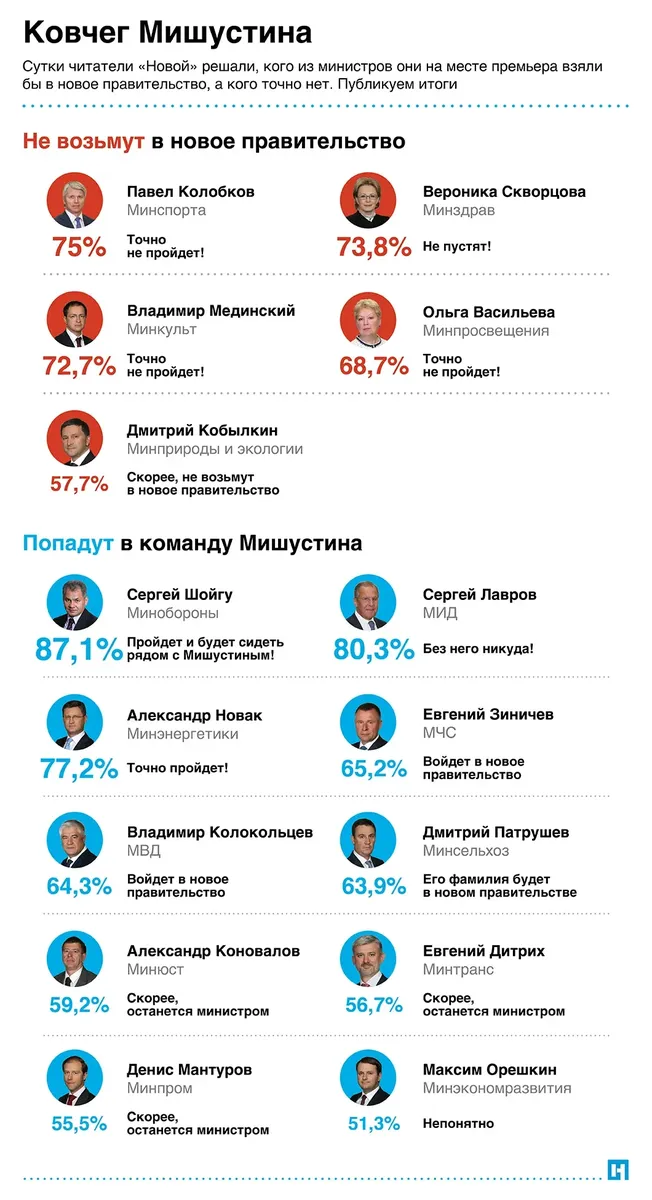 Ковчег Мишустина

Сутки читатели «Новой» решали, кого из министров они на месте премьера взяли бы в новое правительство, а кого точно нет. Публикуем итоги

Не возьмут в новое правительство

Павел Колобков
Минспорта
75%
Точно не пройдет!

Вероника Скворцова
Минздрав
73,8%
Не пустят!

Владимир Мединский
Минкульт
72,7%
Точно не пройдет!

Ольга Васильева
Минпросвещения
68,7%
Точно не пройдет!

Дмитрий Кобылкин
Минприроды и экологии
57,7%
Скорее, не возьмут в новое правительство

Попадут в команду Мишустина

Сергей Шойгу
Минобороны
87,1%
Пройдет и будет сидеть рядом с Мишустиным!

Сергей Лавров
МИД
80,3%
Без него никуда!

Александр Новак
Минэнергетики
77,2%
Точно пройдет!

Евгений Зиничев
МЧС
65,2%
Войдет в новое правительство

Владимир Колокольцев
МВД
64,3%
Войдет в новое правительство

Дмитрий Патрушев
Минсельхоз
63,9%
Его фамилия будет в новом правительстве

Александр Коновалов
Минюст
59,2%
Скорее, останется министром

Евгений Дитрих
Минтранс
56,7%
Скорее, останется министром

Денис Мантуров
Минпром
55,5%
Скорее, останется министром

Максим Орешкин
Минэкономразвития
51,3%
Непонятно